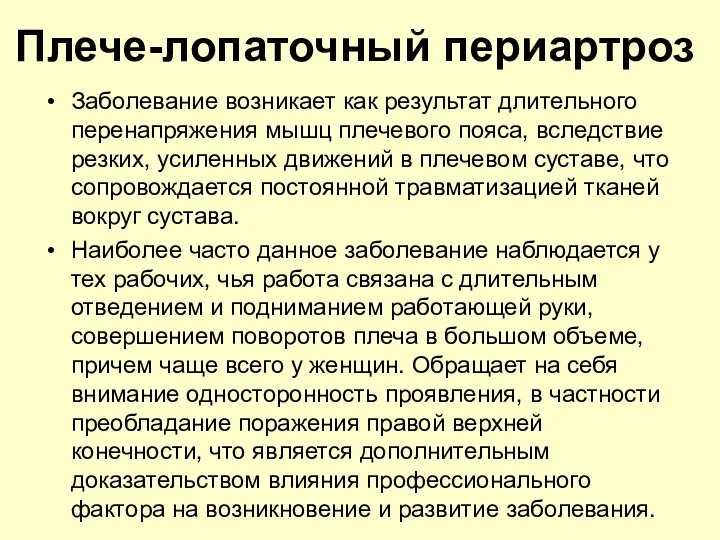 Плече-лопаточный периартроз

• Заболевание возникает как результат длительного перенапряжения мышц плечевого пояса, вследствие резких, усиленных движений в плечевом суставе, что сопровождается постоянной травматизацией тканей вокруг сустава.

• Наиболее часто данное заболевание наблюдается у тех рабочих, чья работа связана с длительным отведением и подниманием работающей руки, совершением поворотов плеча в большом объеме, причем чаще всего у женщин. Обращает на себя внимание односторонность проявления, в частности преобладание поражения правой верхней конечности, что является дополнительным доказательством влияния профессионального фактора на возникновение и развитие заболевания.